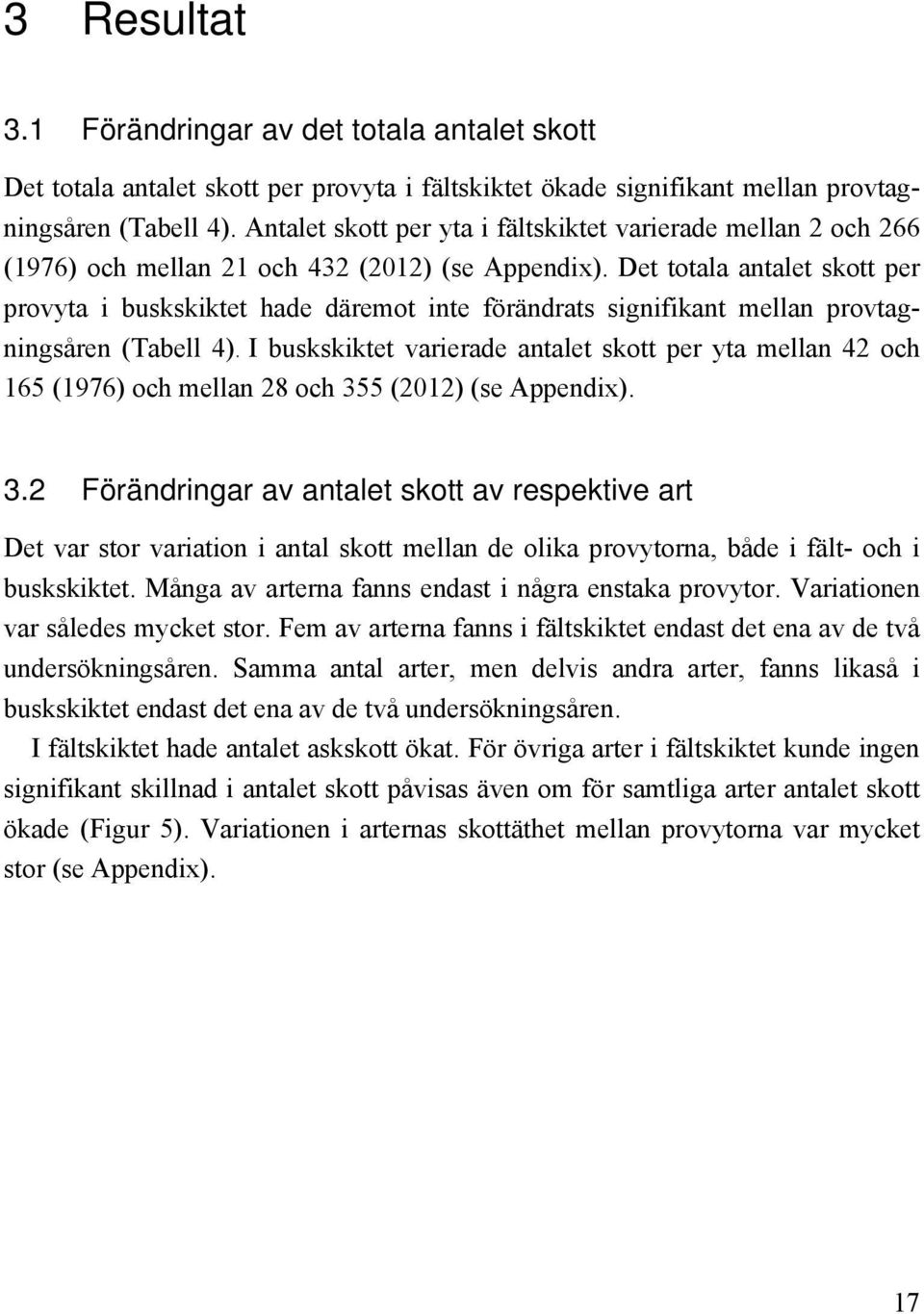 3 Resultat

3.1 Förändringar av det totala antalet skott

Det totala antalet skott per provyta i fältskiktet ökade signifikant mellan provtagningsåren (Tabell 4). Antalet skott per yta i fältskiktet varierade mellan 2 och 266 (1976) och mellan 21 och 432 (2012) (se Appendix). Det totala antalet skott per provyta i buskskiktet hade däremot inte förändrats signifikant mellan provtagningsåren (Tabell 4). I buskskiktet varierade antalet skott per yta mellan 42 och 165 (1976) och mellan 28 och 355 (2012) (se Appendix).

3.2 Förändringar av antalet skott av respektive art

Det var stor variation i antal skott mellan de olika provytorna, både i fält- och i buskskiktet. Många av arterna fanns endast i några enstaka provytor. Variationen var således mycket stor. Fem av arterna fanns i fältskiktet endast det ena av de två undersökningsåren. Samma antal arter, men delvis andra arter, fanns likaså i buskskiktet endast det ena av de två undersökningsåren.

I fältskiktet hade antalet askskott ökat. För övriga arter i fältskiktet kunde ingen signifikant skillnad i antalet skott påvisas även om för samtliga arter antalet skott ökade (Figur 5). Variationen i arternas skottäthet mellan provytorna var mycket stor (se Appendix).

17